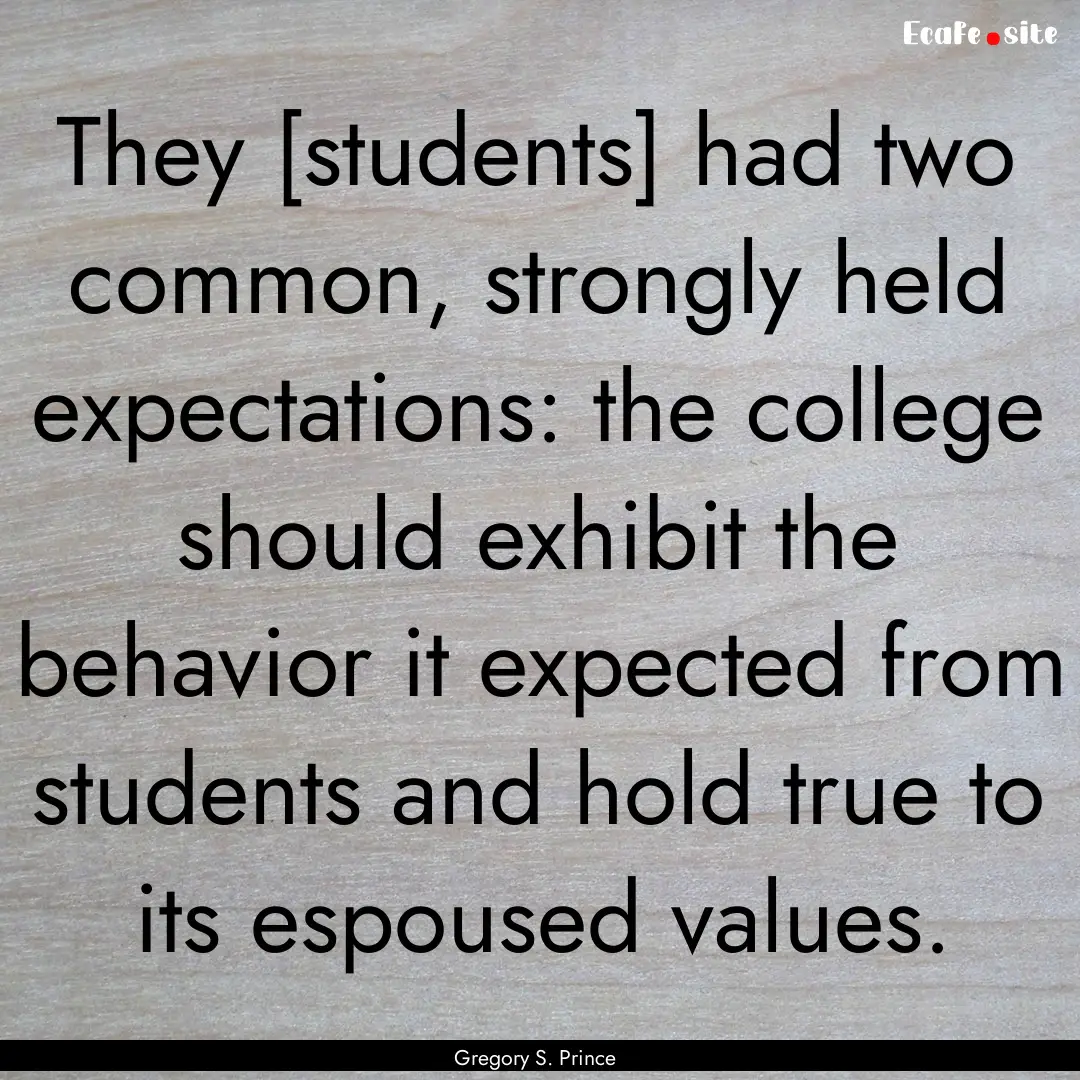 Ecafe.site

They [students] had two common, strongly held expectations: the college should exhibit the behavior it expected from students and hold true to its espoused values.

Gregory S. Prince